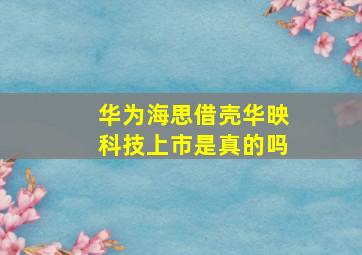 华为海思借壳华映科技上市是真的吗